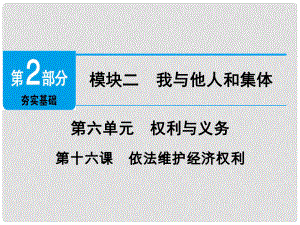 第2部分
夯实基础

模块二　我与他人和集体

第六单元　权利与义务

第十六课　依法维护经济权利